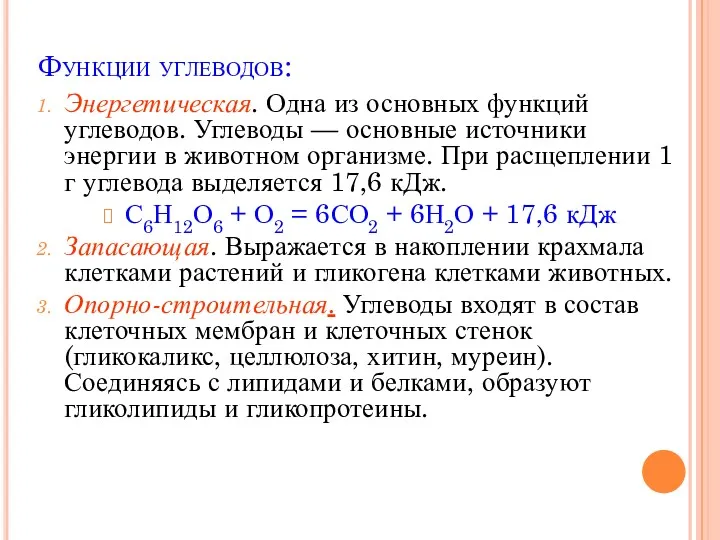 Функции углеводов:

1. Энергетическая. Одна из основных функций углеводов. Углеводы — основные источники энергии в животном организме. При расщеплении 1 г углевода выделяется 17,6 кДж.

$C_6H_{12}O_6 + O_2 = 6CO_2 + 6H_2O + 17,6$ кДж

2. Запасающая. Выражается в накоплении крахмала клетками растений и гликогена клетками животных.

3. Опорно-строительная. Углеводы входят в состав клеточных мембран и клеточных стенок (гликокаликс, целлюлоза, хитин, муреин). Соединяясь с липидами и белками, образуют гликолипиды и гликопротеины.